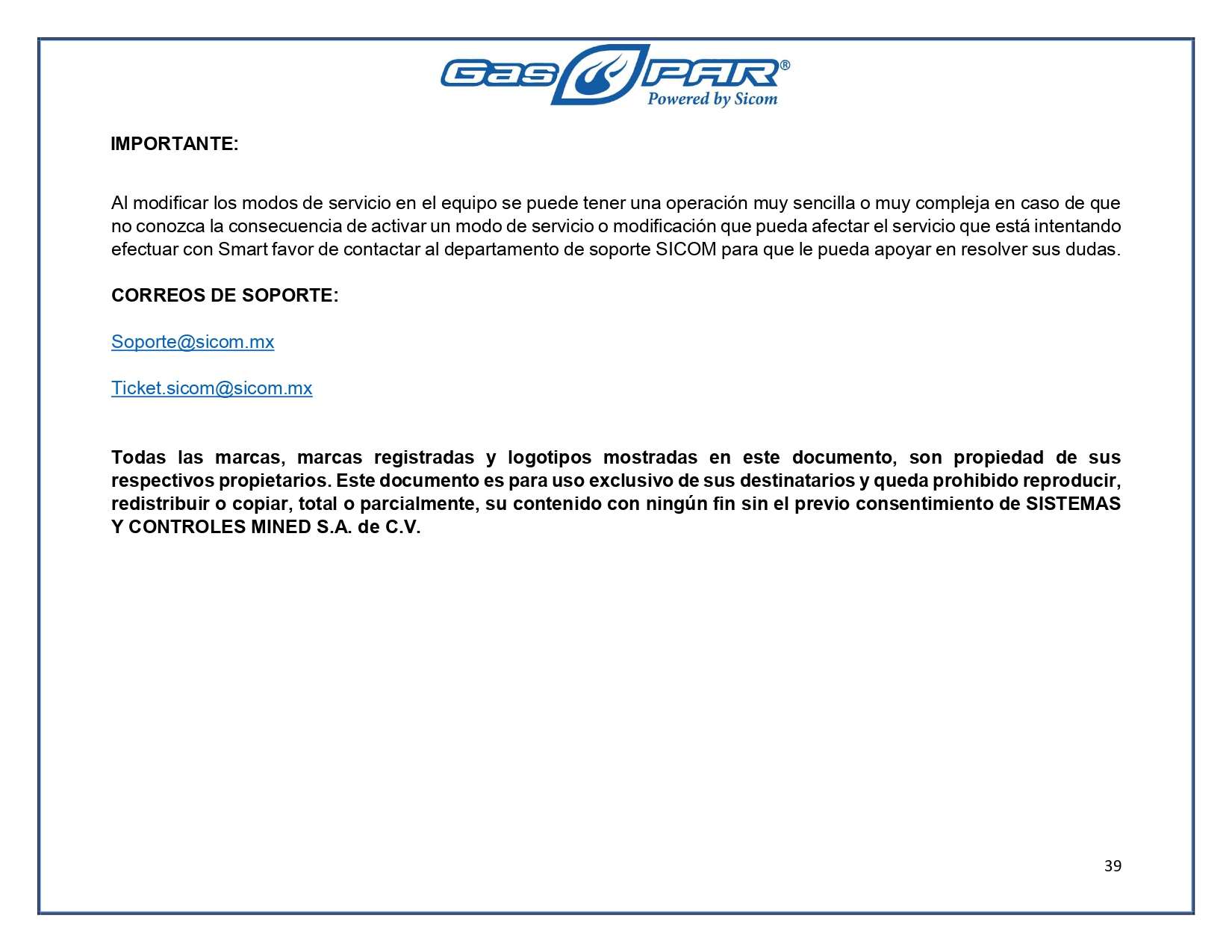 Gas PAR®
Powered by Sicom

IMPORTANTE:

Al modificar los modos de servicio en el equipo se puede tener una operación muy sencilla o muy compleja en caso de que no conozca la consecuencia de activar un modo de servicio o modificación que pueda afectar el servicio que está intentando efectuar con Smart favor de contactar al departamento de soporte SICOM para que le pueda apoyar en resolver sus dudas.

CORREOS DE SOPORTE:

Soporte@sicom.mx

Ticket.sicom@sicom.mx

Todas las marcas, marcas registradas y logotipos mostradas en este documento, son propiedad de sus respectivos propietarios. Este documento es para uso exclusivo de sus destinatarios y queda prohibido reproducir, redistribuir o copiar, total o parcialmente, su contenido con ningún fin sin el previo consentimiento de SISTEMAS Y CONTROLES MINED S.A. de C.V.

39